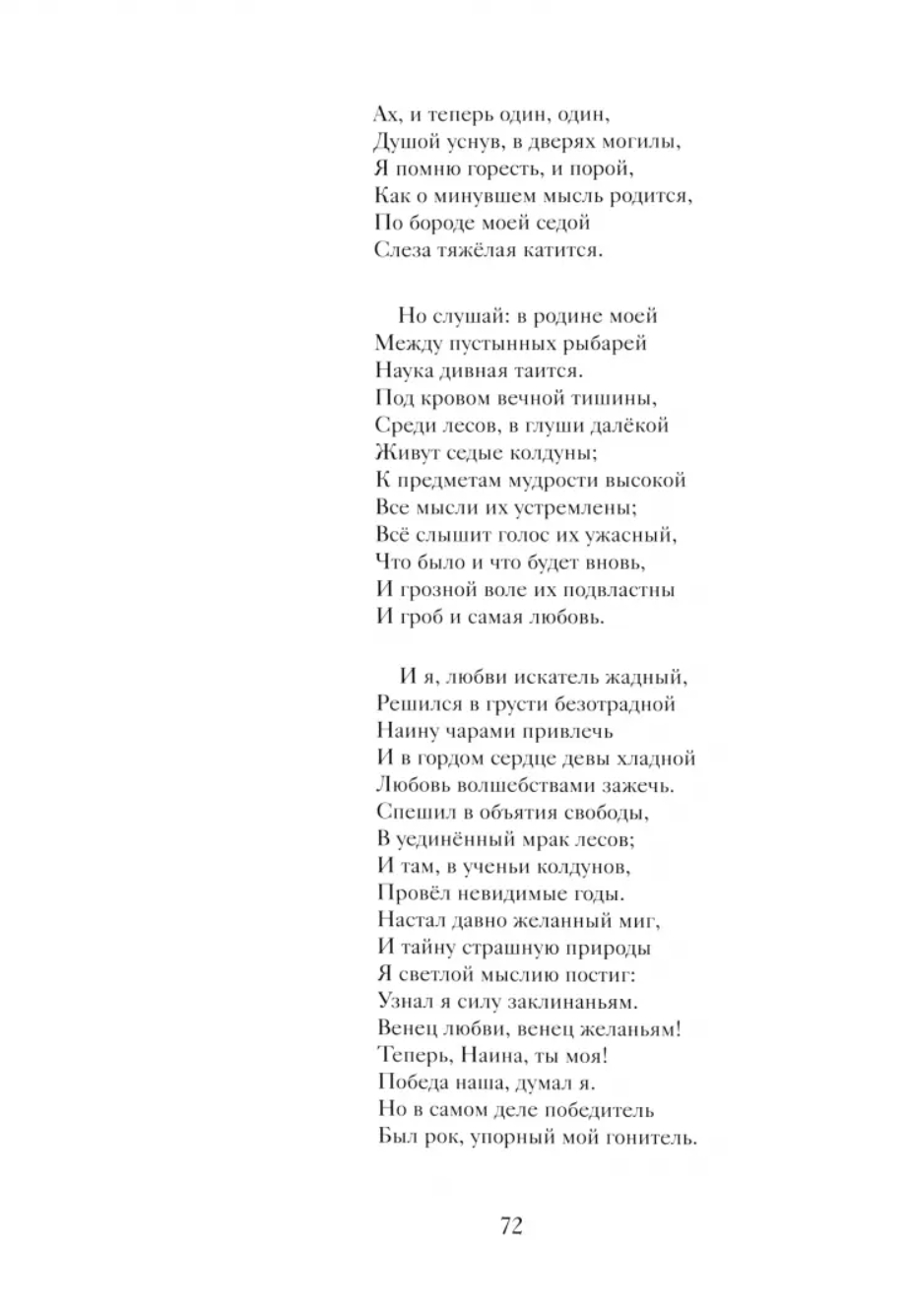 Ах, и теперь один, один,
Душой уснув, в дверях могилы,
Я помню горесть, и порой,
Как о минувшем мысль родится,
По бороде моей седой
Слеза тяжёлая катится.

Но слушай: в родине моей
Между пустынных рыбарей
Наука дивная таится.
Под кровом вечной тишины,
Среди лесов, в глуши далёкой
Живут седые колдуны;
К предметам мудрости высокой
Все мысли их устремлены;
Всё слышит голос их ужасный,
Что было и что будет вновь,
И грозной воле их подвластны
И гроб и самая любовь.

И я, любви искатель жадный,
Решился в грусти безотрадной
Наину чарами привлечь
И в гордом сердце девы хладной
Любовь волшебствами зажечь.
Спешил в объятия свободы,
В уединённый мрак лесов;
И там, в ученьи колдунов,
Провёл невидимые годы.
Настал давно желанный миг,
И тайну страшную природы
Я светлой мыслию постиг:
Узнал я силу заклинаньям.
Венец любви, венец желаньям!
Теперь, Наина, ты моя!
Победа наша, думал я.
Но в самом деле победитель
Был рок, упорный мой гонитель.

72